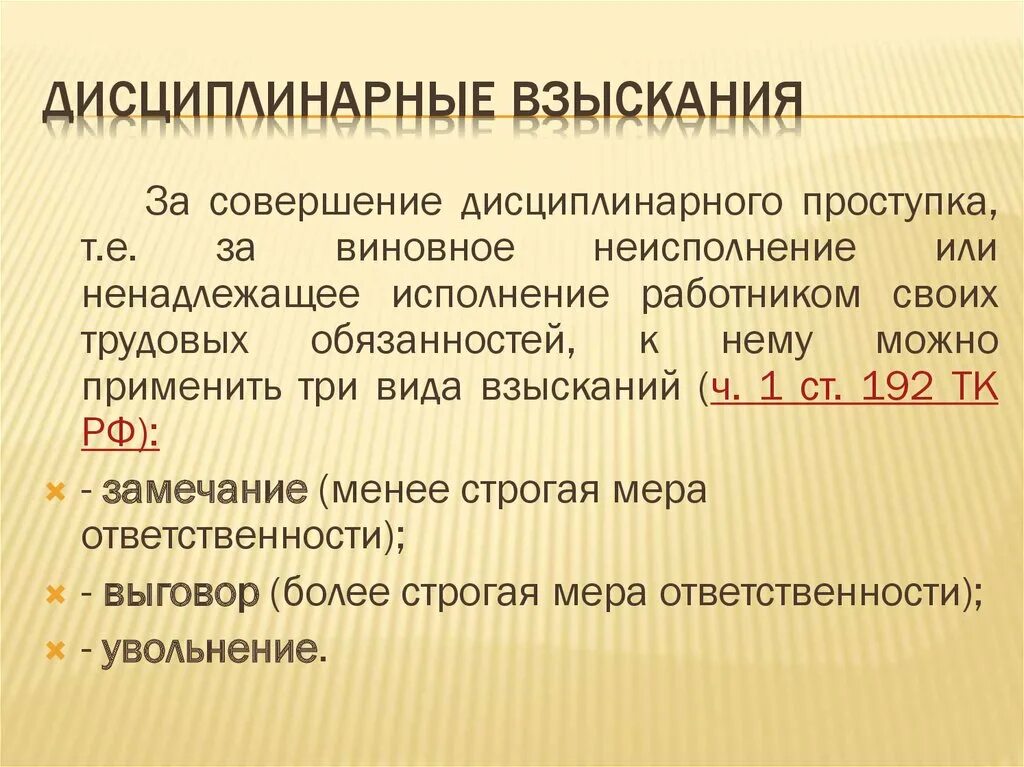 ДИСЦИПЛИНАРНЫЕ ВЗЫСКАНИЯ

За совершение дисциплинарного проступка, т.е. за виновное неисполнение или ненадлежащее исполнение работником своих трудовых обязанностей, к нему можно применить три вида взысканий (ч. 1 ст. 192 ТК РФ):

- замечание (менее строгая мера ответственности);
- выговор (более строгая мера ответственности);
- увольнение.